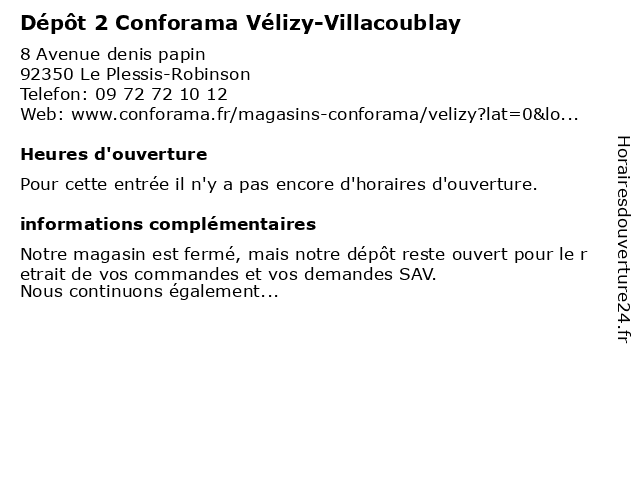 Dépôt 2 Conforama Vélizy-Villacoublay

8 Avenue denis papin
92350 Le Plessis-Robinson
Telefon: 09 72 72 10 12
Web: www.conforama.fr/magasins-conforama/velizy?lat=0&lo...

Heures d'ouverture

Pour cette entrée il n'y a pas encore d'horaires d'ouverture.

informations complémentaires

Notre magasin est fermé, mais notre dépôt reste ouvert pour le retrait de vos commandes et vos demandes SAV.
Nous continuons également...

Horairesdouverture24.fr